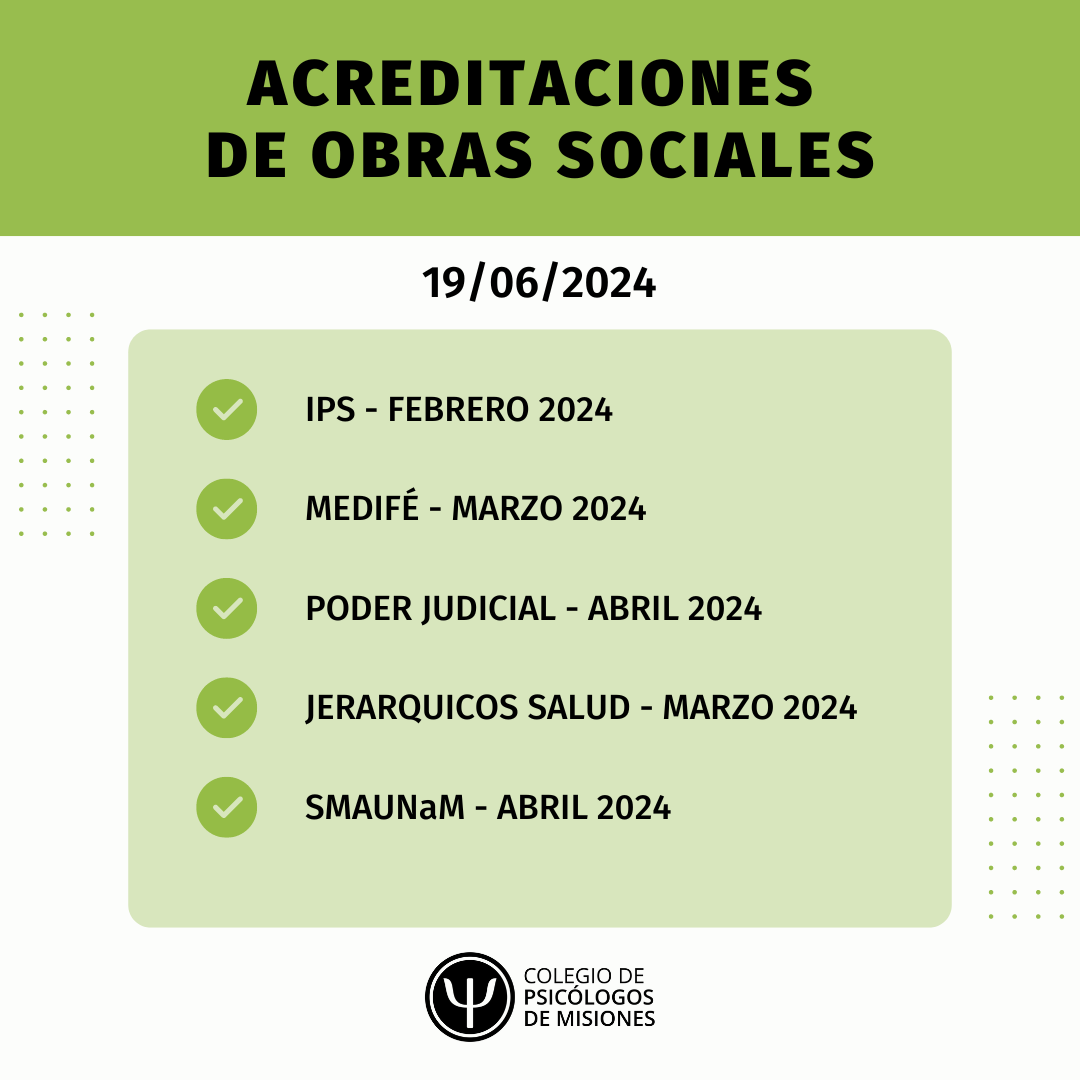 ACREDITACIONES DE OBRAS SOCIALES

19/06/2024

IPS - FEBRERO 2024

MEDIFÉ - MARZO 2024

PODER JUDICIAL - ABRIL 2024

JERARQUICOS SALUD - MARZO 2024

SMAUNaM - ABRIL 2024

COLEGIO DE PSICÓLOGOS DE MISIONES